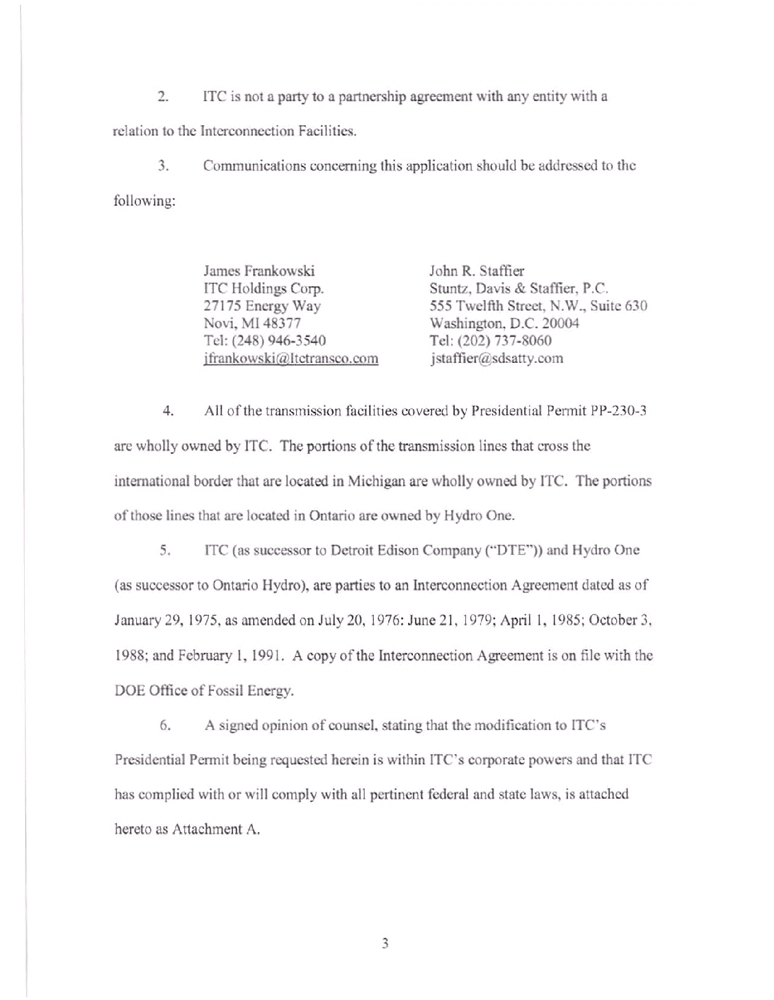 2. ITC is not a party to a partnership agreement with any entity with a relation to the Interconnection Facilities.

3. Communications concerning this application should be addressed to the following:

James Frankowski
ITC Holdings Corp.
27175 Energy Way
Novi, MI 48377
Tel: (248) 946-3540
jfrankowski@itctransco.com

John R. Staffier
Stuntz, Davis & Staffier, P.C.
555 Twelfth Street, N.W., Suite 630
Washington, D.C. 20004
Tel: (202) 737-8060
jstaffier@sdsatty.com

4. All of the transmission facilities covered by Presidential Permit PP-230-3 are wholly owned by ITC. The portions of the transmission lines that cross the international border that are located in Michigan are wholly owned by ITC. The portions of those lines that are located in Ontario are owned by Hydro One.

5. ITC (as successor to Detroit Edison Company ("DTE")) and Hydro One (as successor to Ontario Hydro), are parties to an Interconnection Agreement dated as of January 29, 1975, as amended on July 20, 1976: June 21, 1979; April 1, 1985; October 3, 1988; and February 1, 1991. A copy of the Interconnection Agreement is on file with the DOE Office of Fossil Energy.

6. A signed opinion of counsel, stating that the modification to ITC's Presidential Permit being requested herein is within ITC's corporate powers and that ITC has complied with or will comply with all pertinent federal and state laws, is attached hereto as Attachment A.

3